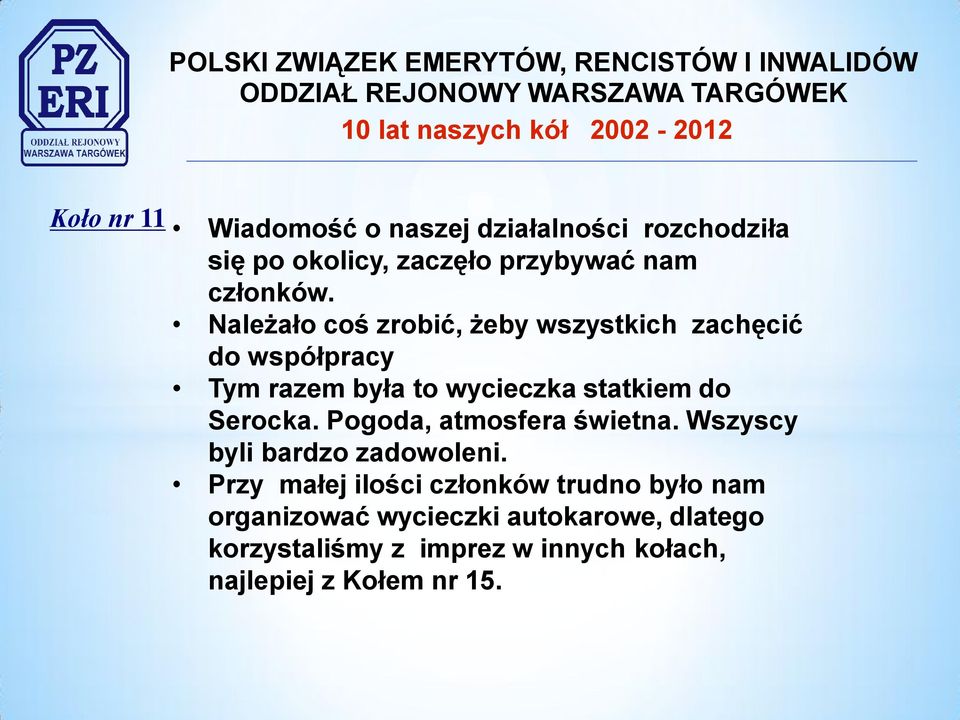 PZ
ERI
ODDZIAŁ REJONOWY
WARSZAWA TARGÓWEK

POLSKI ZWIĄZEK EMERYTÓW, RENCISTÓW I INWALIDÓW
ODDZIAŁ REJONOWY WARSZAWA TARGÓWEK
10 lat naszych kół 2002 - 2012

Koło nr 11

• Wiadomość o naszej działalności rozchodziła się po okolicy, zaczęło przybywać nam członków.
• Należało coś zrobić, żeby wszystkich zachęcić do współpracy
• Tym razem była to wycieczka statkiem do Serocka. Pogoda, atmosfera świetna. Wszyscy byli bardzo zadowoleni.
• Przy małej ilości członków trudno było nam organizować wycieczki autokarowe, dlatego korzystaliśmy z imprez w innych kołach, najlepiej z Kołem nr 15.